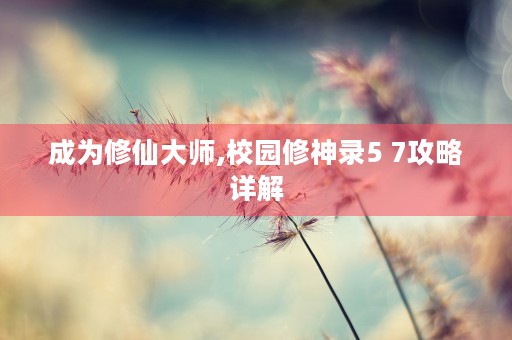 成为修仙大师,校园修神录5 7攻略详解